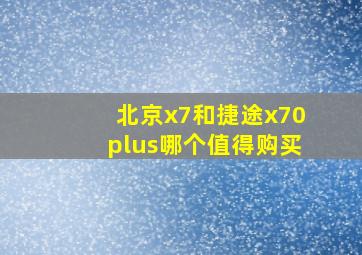 北京x7和捷途x70 plus哪个值得购买